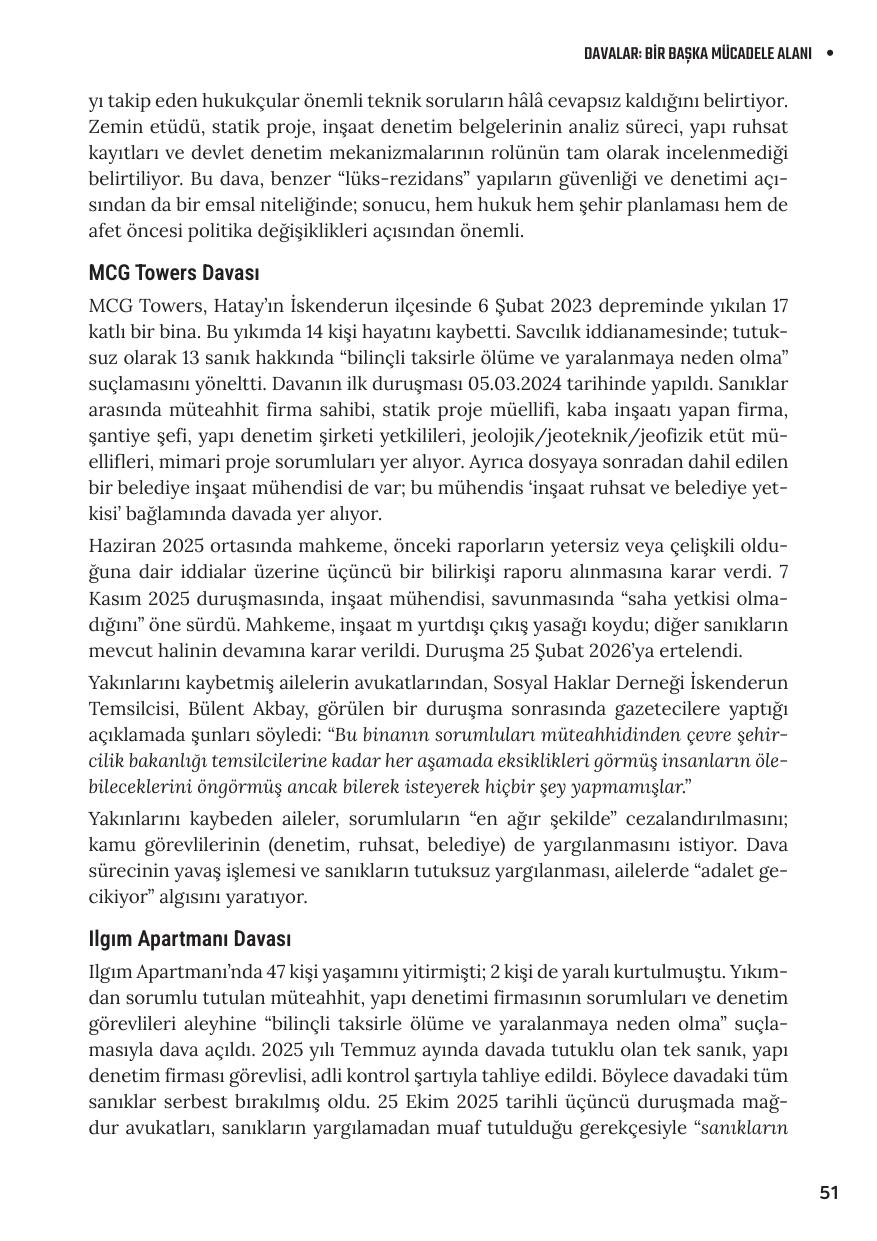 DAVALAR: BİR BAŞKA MÜCADELE ALANI •

yı takip eden hukukçular önemli teknik soruların hâlâ cevapsız kaldığını belirtiyor. Zemin etüdü, statik proje, inşaat denetim belgelerinin analiz süreci, yapı ruhsat kayıtları ve devlet denetim mekanizmalarının rolünün tam olarak incelenmediği belirtiliyor. Bu dava, benzer "lüks-rezidans" yapıların güvenliği ve denetimi açısından da bir emsal niteliğinde; sonucu, hem hukuk hem şehir planlaması hem de afet öncesi politika değişiklikleri açısından önemli.

MCG Towers Davası

MCG Towers, Hatay'ın İskenderun ilçesinde 6 Şubat 2023 depreminde yıkılan 17 katlı bir bina. Bu yıkımda 14 kişi hayatını kaybetti. Savcılık iddianamesinde; tutuksuz olarak 13 sanık hakkında "bilinçli taksirle ölüme ve yaralanmaya neden olma" suçlamasını yöneltti. Davanın ilk duruşması 05.03.2024 tarihinde yapıldı. Sanıklar arasında müteahhit firma sahibi, statik proje müellifi, kaba inşaatı yapan firma, şantiye şefi, yapı denetim şirketi yetkilileri, jeolojik/jeoteknik/jeofizik etüt müellifleri, mimari proje sorumluları yer alıyor. Ayrıca dosyaya sonradan dahil edilen bir belediye inşaat mühendisi de var; bu mühendis 'inşaat ruhsat ve belediye yetkisi' bağlamında davada yer alıyor.

Haziran 2025 ortasında mahkeme, önceki raporların yetersiz veya çelişkili olduğuna dair iddialar üzerine üçüncü bir bilirkişi raporu alınmasına karar verdi. 7 Kasım 2025 duruşmasında, inşaat mühendisi, savunmasında "saha yetkisi olmadığını" öne sürdü. Mahkeme, inşaat m yurtdışı çıkış yasağı koydu; diğer sanıkların mevcut halinin devamına karar verildi. Duruşma 25 Şubat 2026'ya ertelendi.

Yakınlarını kaybetmiş ailelerin avukatlarından, Sosyal Haklar Derneği İskenderun Temsilcisi, Bülent Akbay, görülen bir duruşma sonrasında gazetecilere yaptığı açıklamada şunları söyledi: "Bu binanın sorumluları müteahhidinden çevre şehircilik bakanlığı temsilcilerine kadar her aşamada eksiklikleri görmüş insanların ölebileceklerini öngörmüş ancak bilerek isteyerek hiçbir şey yapmamışlar."

Yakınlarını kaybeden aileler, sorumluların "en ağır şekilde" cezalandırılmasını; kamu görevlilerinin (denetim, ruhsat, belediye) de yargılanmasını istiyor. Dava sürecinin yavaş işlemesi ve sanıkların tutuksuz yargılanması, ailelerde "adalet gecikiyor" algısını yaratıyor.

Ilgım Apartmanı Davası

Ilgım Apartmanı'nda 47 kişi yaşamını yitirmişti; 2 kişi de yaralı kurtulmuştu. Yıkımdan sorumlu tutulan müteahhit, yapı denetimi firmasının sorumluları ve denetim görevlileri aleyhine "bilinçli taksirle ölüme ve yaralanmaya neden olma" suçlamasıyla dava açıldı. 2025 yılı Temmuz ayında davada tutuklu olan tek sanık, yapı denetim firması görevlisi, adli kontrol şartıyla tahliye edildi. Böylece davadaki tüm sanıklar serbest bırakılmış oldu. 25 Ekim 2025 tarihli üçüncü duruşmada mağdur avukatları, sanıkların yargılamadan muaf tutulduğu gerekçesiyle "sanıkların

51